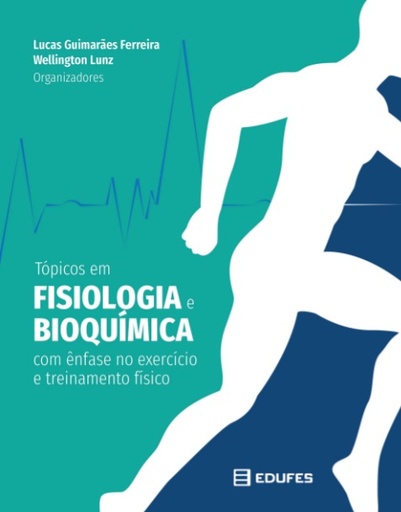 Lucas Guimarães Ferreira
Wellington Lunz
Organizadores

Tópicos em
FISIOLOGIA e
BIOQUÍMICA
com ênfase no exercício e treinamento físico

EDUFES